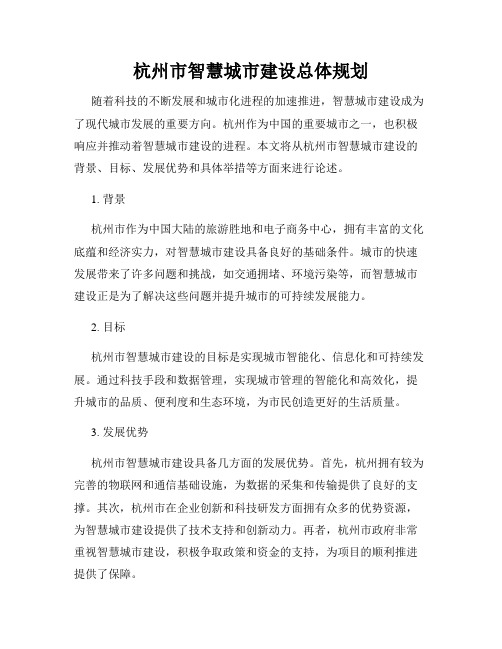 杭州市智慧城市建设总体规划

随着科技的不断发展和城市化进程的加速推进，智慧城市建设成为了现代城市发展的重要方向。杭州作为中国的重要城市之一，也积极响应并推动着智慧城市建设的进程。本文将从杭州市智慧城市建设的背景、目标、发展优势和具体举措等方面来进行论述。

1. 背景

杭州市作为中国大陆的旅游胜地和电子商务中心，拥有丰富的文化底蕴和经济实力，对智慧城市建设具备良好的基础条件。城市的快速发展带来了许多问题和挑战，如交通拥堵、环境污染等，而智慧城市建设正是为了解决这些问题并提升城市的可持续发展能力。

2. 目标

杭州市智慧城市建设的目标是实现城市智能化、信息化和可持续发展。通过科技手段和数据管理，实现城市管理的智能化和高效化，提升城市的品质、便利度和生态环境，为市民创造更好的生活质量。

3. 发展优势

杭州市智慧城市建设具备几方面的发展优势。首先，杭州拥有较为完善的物联网和通信基础设施，为数据的采集和传输提供了良好的支撑。其次，杭州市在企业创新和科技研发方面拥有众多的优势资源，为智慧城市建设提供了技术支持和创新动力。再者，杭州市政府非常重视智慧城市建设，积极争取政策和资金的支持，为项目的顺利推进提供了保障。